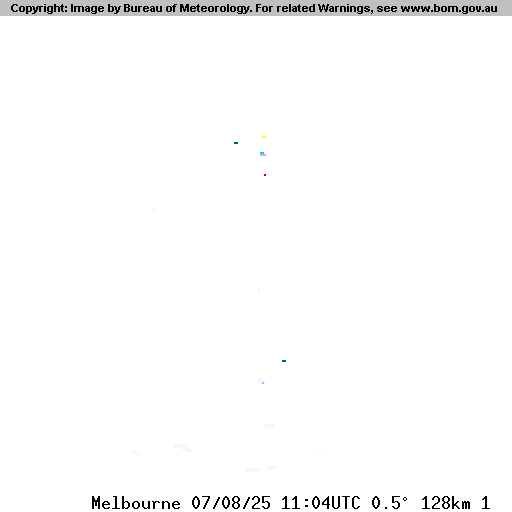 Copyright: Image by Bureau of Meteorology. For related Warnings, see www.bom.gov.au

Melbourne 07/08/25 11:04UTC 0.5° 128km 1